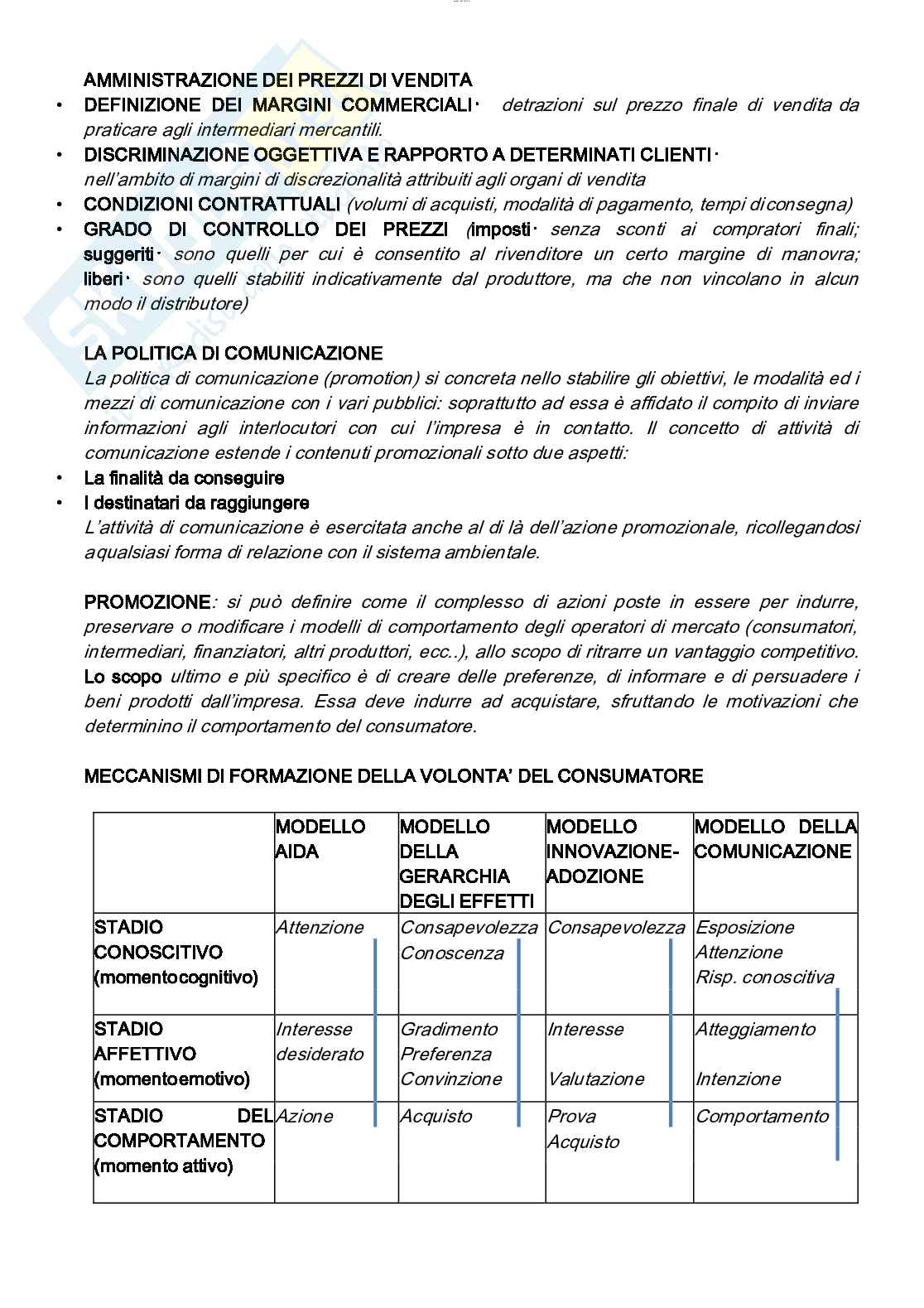 AMMINISTRAZIONE DEI PREZZI DI VENDITA

• DEFINIZIONE DEI MARGINI COMMERCIALI· detrazioni sul prezzo finale di vendita da praticare agli intermediari mercantili.
• DISCRIMINAZIONE OGGETTIVA E RAPPORTO A DETERMINATI CLIENTI· nell'ambito di margini di discrezionalità attribuiti agli organi di vendita
• CONDIZIONI CONTRATTUALI (volumi di acquisti, modalità di pagamento, tempi diconsegna)
• GRADO DI CONTROLLO DEI PREZZI (imposti· senza sconti ai compratori finali; suggeriti· sono quelli per cui è consentito al rivenditore un certo margine di manovra; liberi· sono quelli stabiliti indicativamente dal produttore, ma che non vincolano in alcun modo il distributore)

LA POLITICA DI COMUNICAZIONE
La politica di comunicazione (promotion) si concreta nello stabilire gli obiettivi, le modalità ed i mezzi di comunicazione con i vari pubblici: soprattutto ad essa è affidato il compito di inviare informazioni agli interlocutori con cui l'impresa è in contatto. Il concetto di attività di comunicazione estende i contenuti promozionali sotto due aspetti:
• La finalità da conseguire
• I destinatari da raggiungere
L'attività di comunicazione è esercitata anche al di là dell'azione promozionale, ricollegandosi aqualsiasi forma di relazione con il sistema ambientale.

PROMOZIONE: si può definire come il complesso di azioni poste in essere per indurre, preservare o modificare i modelli di comportamento degli operatori di mercato (consumatori, intermediari, finanziatori, altri produttori, ecc..), allo scopo di ritrarre un vantaggio competitivo. Lo scopo ultimo e più specifico è di creare delle preferenze, di informare e di persuadere i beni prodotti dall'impresa. Essa deve indurre ad acquistare, sfruttando le motivazioni che determinino il comportamento del consumatore.

MECCANISMI DI FORMAZIONE DELLA VOLONTA' DEL CONSUMATORE

| | MODELLO AIDA | MODELLO DELLA GERARCHIA DEGLI EFFETTI | MODELLO INNOVAZIONE-ADOZIONE | MODELLO DELLA COMUNICAZIONE |
|---|---|---|---|---|
| STADIO CONOSCITIVO (momentocognitivo) | Attenzione | Consapevolezza Conoscenza | Consapevolezza | Esposizione Attenzione Risp. conoscitiva |
| STADIO AFFETTIVO (momentoemotivo) | Interesse desiderato | Gradimento Preferenza Convinzione | Interesse Valutazione | Atteggiamento Intenzione |
| STADIO DEL COMPORTAMENTO (momento attivo) | Azione | Acquisto | Prova Acquisto | Comportamento |